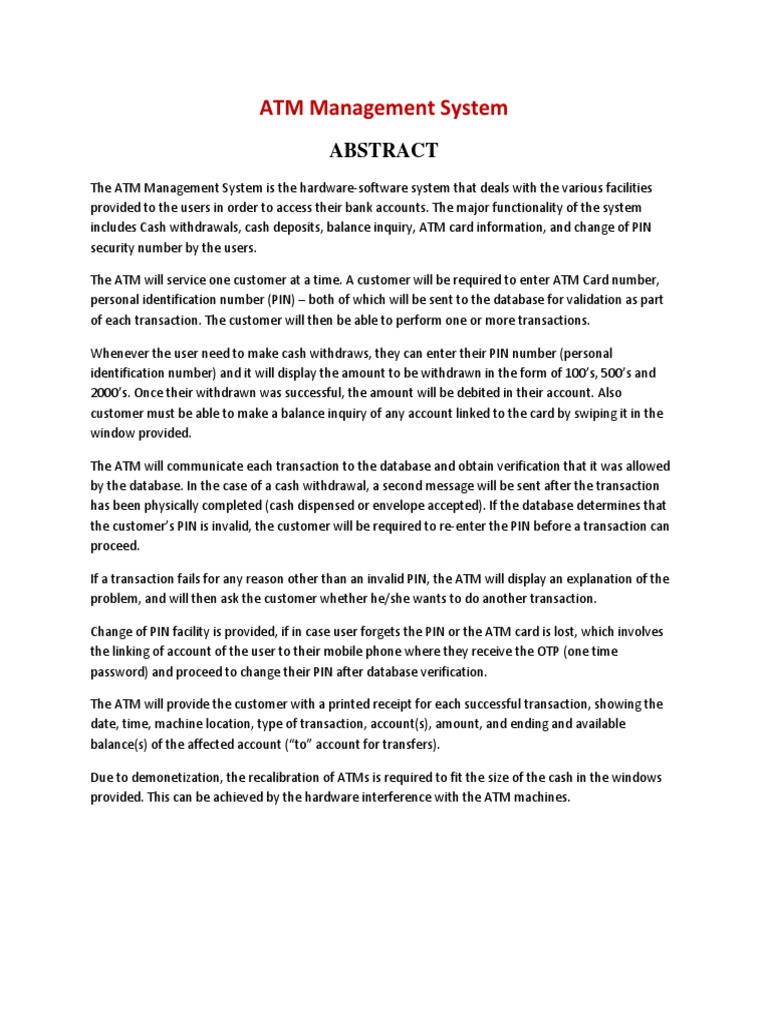 ATM Management System

ABSTRACT

The ATM Management System is the hardware-software system that deals with the various facilities provided to the users in order to access their bank accounts. The major functionality of the system includes Cash withdrawals, cash deposits, balance inquiry, ATM card information, and change of PIN security number by the users.

The ATM will service one customer at a time. A customer will be required to enter ATM Card number, personal identification number (PIN) – both of which will be sent to the database for validation as part of each transaction. The customer will then be able to perform one or more transactions.

Whenever the user need to make cash withdraws, they can enter their PIN number (personal identification number) and it will display the amount to be withdrawn in the form of 100's, 500's and 2000's. Once their withdrawn was successful, the amount will be debited in their account. Also customer must be able to make a balance inquiry of any account linked to the card by swiping it in the window provided.

The ATM will communicate each transaction to the database and obtain verification that it was allowed by the database. In the case of a cash withdrawal, a second message will be sent after the transaction has been physically completed (cash dispensed or envelope accepted). If the database determines that the customer's PIN is invalid, the customer will be required to re-enter the PIN before a transaction can proceed.

If a transaction fails for any reason other than an invalid PIN, the ATM will display an explanation of the problem, and will then ask the customer whether he/she wants to do another transaction.

Change of PIN facility is provided, if in case user forgets the PIN or the ATM card is lost, which involves the linking of account of the user to their mobile phone where they receive the OTP (one time password) and proceed to change their PIN after database verification.

The ATM will provide the customer with a printed receipt for each successful transaction, showing the date, time, machine location, type of transaction, account(s), amount, and ending and available balance(s) of the affected account ("to" account for transfers).

Due to demonetization, the recalibration of ATMs is required to fit the size of the cash in the windows provided. This can be achieved by the hardware interference with the ATM machines.